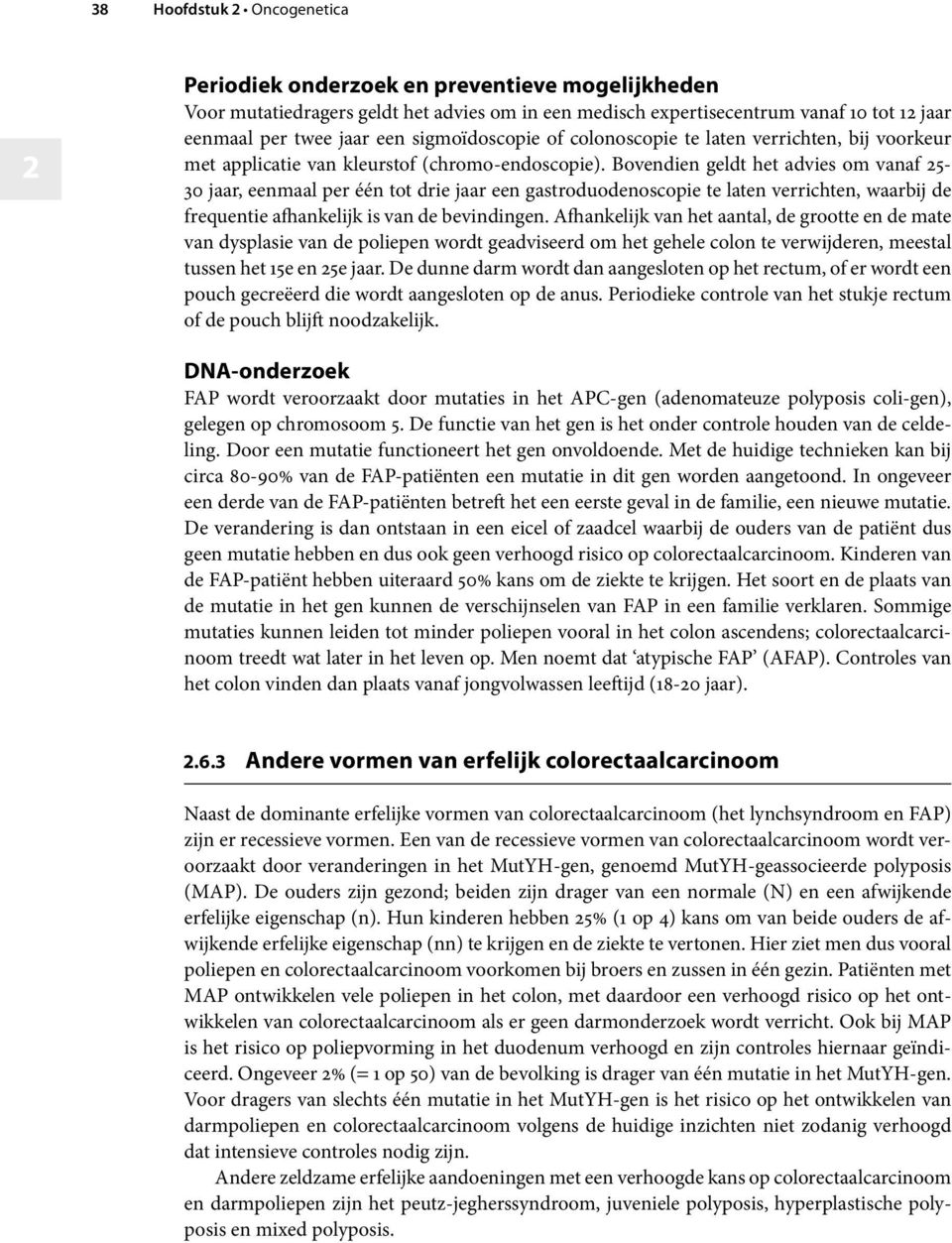 38 Hoofdstuk 2 • Oncogenetica

2

Periodiek onderzoek en preventieve mogelijkheden
Voor mutatiedragers geldt het advies om in een medisch expertisecentrum vanaf 10 tot 12 jaar eenmaal per twee jaar een sigmoïdoscopie of colonoscopie te laten verrichten, bij voorkeur met applicatie van kleurstof (chromo-endoscopie). Bovendien geldt het advies om vanaf 25-30 jaar, eenmaal per één tot drie jaar een gastroduodenoscopie te laten verrichten, waarbij de frequentie afhankelijk is van de bevindingen. Afhankelijk van het aantal, de grootte en de mate van dysplasie van de poliepen wordt geadviseerd om het gehele colon te verwijderen, meestal tussen het 15e en 25e jaar. De dunne darm wordt dan aangesloten op het rectum, of er wordt een pouch gecreëerd die wordt aangesloten op de anus. Periodieke controle van het stukje rectum of de pouch blijft noodzakelijk.

DNA-onderzoek
FAP wordt veroorzaakt door mutaties in het APC-gen (adenomateuze polyposis coli-gen), gelegen op chromosoom 5. De functie van het gen is het onder controle houden van de celdeling. Door een mutatie functioneert het gen onvoldoende. Met de huidige technieken kan bij circa 80-90% van de FAP-patiënten een mutatie in dit gen worden aangetoond. In ongeveer een derde van de FAP-patiënten betreft het een eerste geval in de familie, een nieuwe mutatie. De verandering is dan ontstaan in een eicel of zaadcel waarbij de ouders van de patiënt dus geen mutatie hebben en dus ook geen verhoogd risico op colorectaalcarcinoom. Kinderen van de FAP-patiënt hebben uiteraard 50% kans om de ziekte te krijgen. Het soort en de plaats van de mutatie in het gen kunnen de verschijnselen van FAP in een familie verklaren. Sommige mutaties kunnen leiden tot minder poliepen vooral in het colon ascendens; colorectaalcarcinoom treedt wat later in het leven op. Men noemt dat ‘atypische FAP’ (AFAP). Controles van het colon vinden dan plaats vanaf jongvolwassen leeftijd (18-20 jaar).

2.6.3 Andere vormen van erfelijk colorectaalcarcinoom

Naast de dominante erfelijke vormen van colorectaalcarcinoom (het lynchsyndroom en FAP) zijn er recessieve vormen. Een van de recessieve vormen van colorectaalcarcinoom wordt veroorzaakt door veranderingen in het MutYH-gen, genoemd MutYH-geassocieerde polyposis (MAP). De ouders zijn gezond; beiden zijn drager van een normale (N) en een afwijkende erfelijke eigenschap (n). Hun kinderen hebben 25% (1 op 4) kans om van beide ouders de afwijkende erfelijke eigenschap (nn) te krijgen en de ziekte te vertonen. Hier ziet men dus vooral poliepen en colorectaalcarcinoom voorkomen bij broers en zussen in één gezin. Patiënten met MAP ontwikkelen vele poliepen in het colon, met daardoor een verhoogd risico op het ontwikkelen van colorectaalcarcinoom als er geen darmonderzoek wordt verricht. Ook bij MAP is het risico op poliepvorming in het duodenum verhoogd en zijn controles hiernaar geïndiceerd. Ongeveer 2% (= 1 op 50) van de bevolking is drager van één mutatie in het MutYH-gen. Voor dragers van slechts één mutatie in het MutYH-gen is het risico op het ontwikkelen van darmpoliepen en colorectaalcarcinoom volgens de huidige inzichten niet zodanig verhoogd dat intensieve controles nodig zijn.

Andere zeldzame erfelijke aandoeningen met een verhoogde kans op colorectaalcarcinoom en darmpoliepen zijn het peutz-jegherssyndroom, juveniele polyposis, hyperplastische polyposis en mixed polyposis.